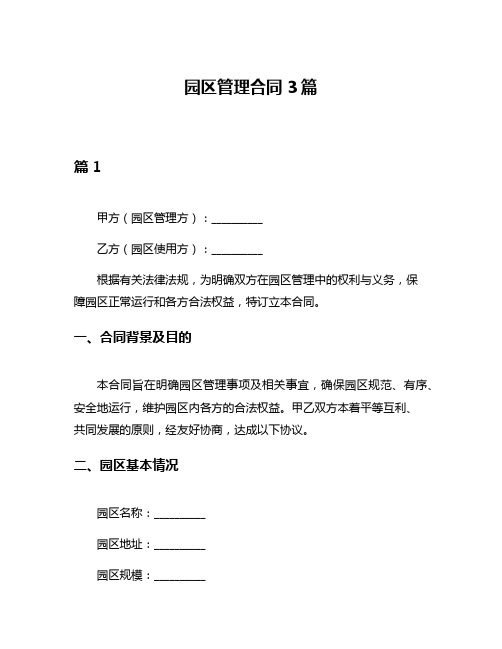 园区管理合同 3 篇

篇 1

甲方（园区管理方）：__________

乙方（园区使用方）：__________

根据有关法律法规，为明确双方在园区管理中的权利与义务，保障园区正常运行和各方合法权益，特订立本合同。

一、合同背景及目的

本合同旨在明确园区管理事项及相关事宜，确保园区规范、有序、安全地运行，维护园区内各方的合法权益。甲乙双方本着平等互利、共同发展的原则，经友好协商，达成以下协议。

二、园区基本情况

园区名称：__________

园区地址：__________

园区规模：__________